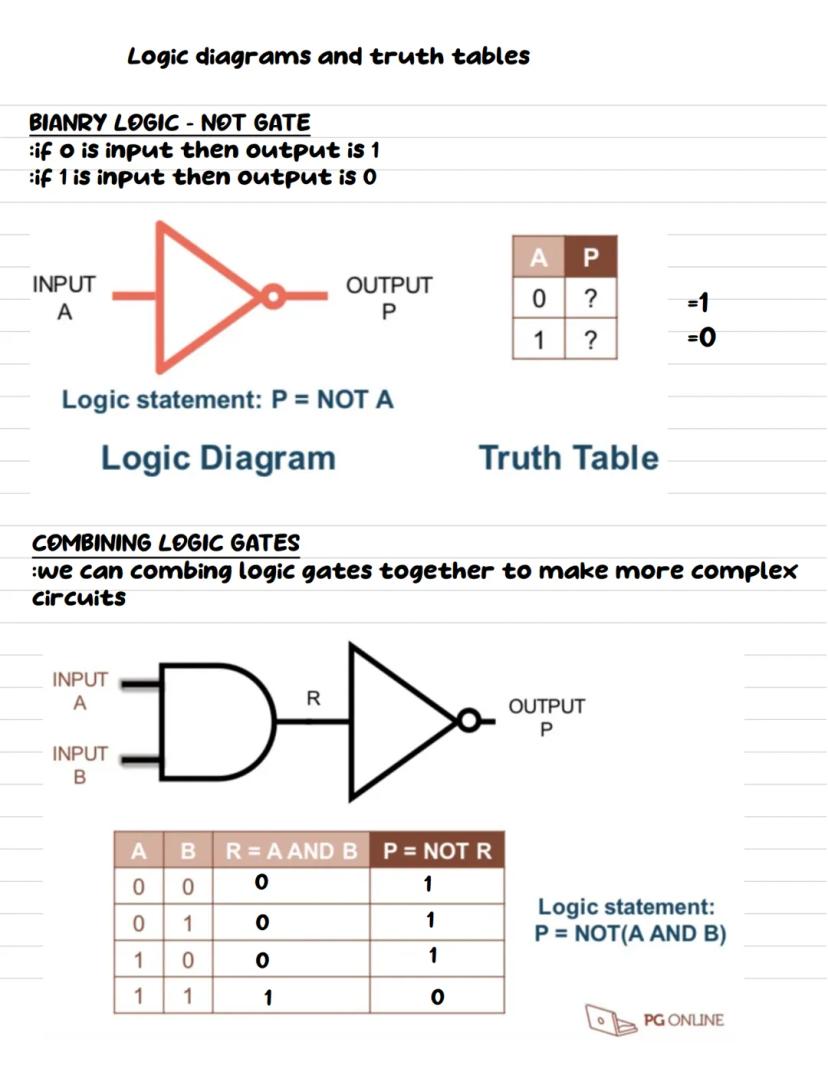 Logic diagrams and truth tables

BIANRY LOGIC - NOT GATE
:if 0 is input then output is 1
:if 1 is input then output is 0

INPUT
A

OUTPUT
P

| A | P |
|---|---|
| 0 | ? |
| 1 | ? |

=1
=0

Logic statement: P = NOT A

Logic Diagram

Truth Table

COMBINING LOGIC GATES
:we can combing logic gates together to make more complex circuits

INPUT
A

INPUT
B

R

OUTPUT
P

| A | B | R = A AND B | P = NOT R |
|---|---|---|---|
| 0 | 0 | 0 | 1 |
| 0 | 1 | 0 | 1 |
| 1 | 0 | 0 | 1 |
| 1 | 1 | 1 | 0 |

Logic statement:
P = NOT(A AND B)

PG ONLINE